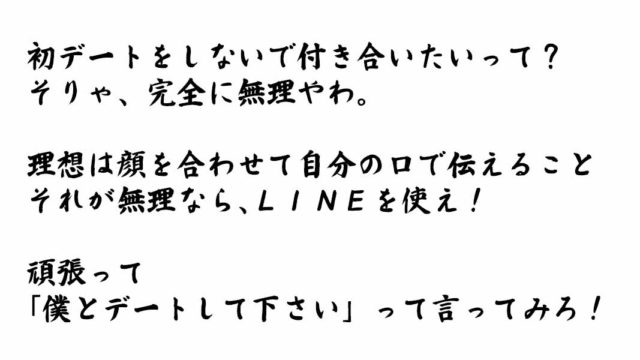 初デートをしないで付き合いたいって？
そりゃ、完全に無理やわ。

理想は顔を合わせて自分の口で伝えること
それが無理なら、ＬＩＮＥを使え！

頑張って
「僕とデートして下さい」って言ってみろ！